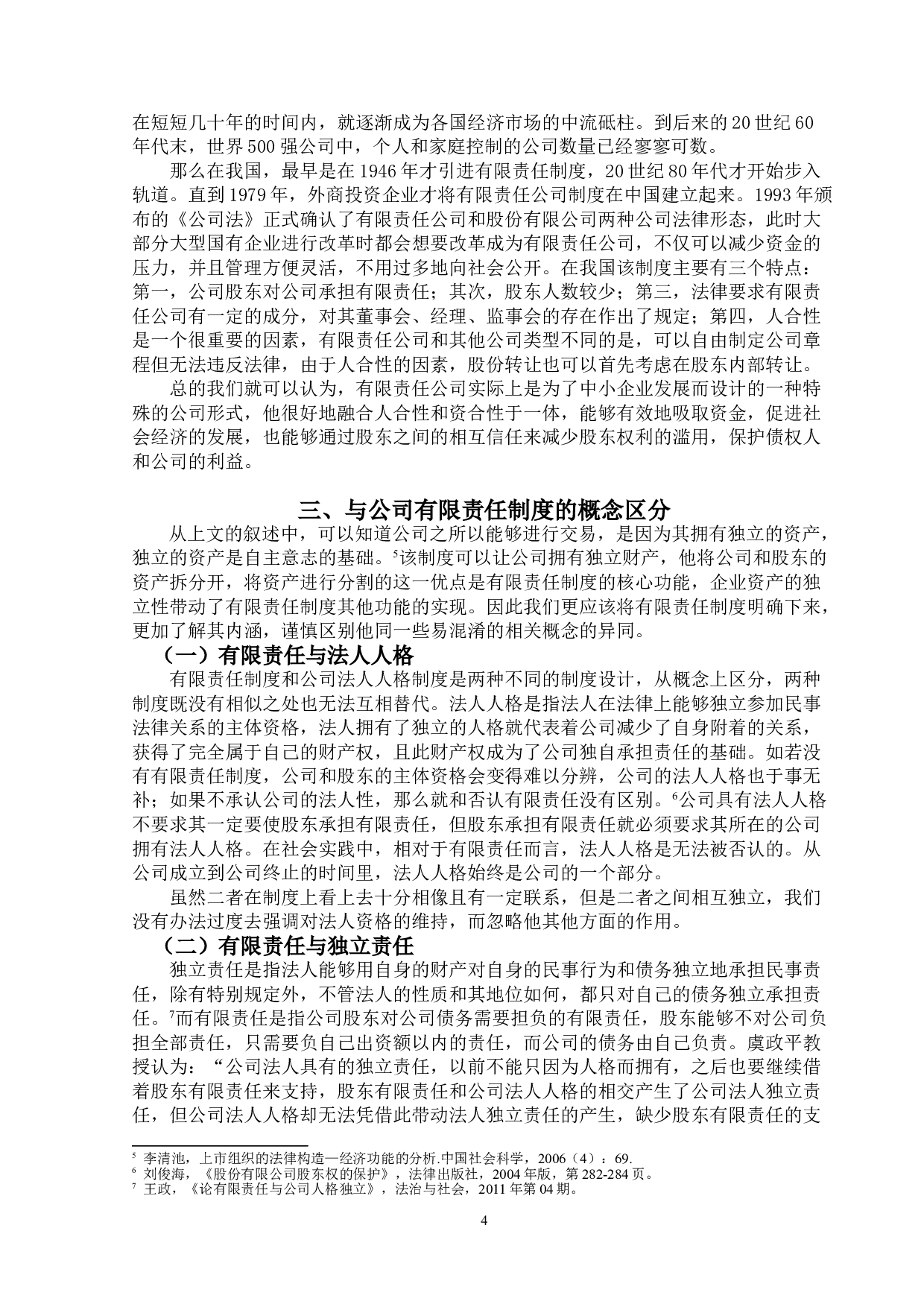 在短短几十年的时间内，就逐渐成为各国经济市场的中流砥柱。到后来的 20 世纪 60 年代末，世界 500 强公司中，个人和家庭控制的公司数量已经寥寥可数。

那么在我国，最早是在 1946 年才引进有限责任制度，20 世纪 80 年代才开始步入轨道。直到 1979 年，外商投资企业才将有限责任公司制度在中国建立起来。1993 年颁布的《公司法》正式确认了有限责任公司和股份有限公司两种公司法律形态，此时大部分大型国有企业进行改革时都会想要改革成为有限责任公司，不仅可以减少资金的压力，并且管理方便灵活，不用过多地向社会公开。在我国该制度主要有三个特点：第一，公司股东对公司承担有限责任；其次，股东人数较少；第三，法律要求有限责任公司有一定的成分，对其董事会、经理、监事会的存在作出了规定；第四，人合性是一个很重要的因素，有限责任公司和其他公司类型不同的是，可以自由制定公司章程但无法违反法律，由于人合性的因素，股份转让也可以首先考虑在股东内部转让。

总的我们就可以认为，有限责任公司实际上是为了中小企业发展而设计的一种特殊的公司形式，他很好地融合人合性和资合性于一体，能够有效地吸取资金，促进社会经济的发展，也能够通过股东之间的相互信任来减少股东权利的滥用，保护债权人和公司的利益。

三、与公司有限责任制度的概念区分

从上文的叙述中，可以知道公司之所以能够进行交易，是因为其拥有独立的资产，独立的资产是自主意志的基础。$^5$该制度可以让公司拥有独立财产，他将公司和股东的资产拆分开，将资产进行分割的这一优点是有限责任制度的核心功能，企业资产的独立性带动了有限责任制度其他功能的实现。因此我们更应该将有限责任制度明确下来，更加了解其内涵，谨慎区别他同一些易混淆的相关概念的异同。

（一）有限责任与法人人格

有限责任制度和公司法人人格制度是两种不同的制度设计，从概念上区分，两种制度既没有相似之处也无法互相替代。法人人格是指法人在法律上能够独立参加民事法律关系的主体资格，法人拥有了独立的人格就代表着公司减少了自身附着的关系，获得了完全属于自己的财产权，且此财产权成为了公司独自承担责任的基础。如若没有有限责任制度，公司和股东的主体资格会变得难以分辨，公司的法人人格也于事无补；如果不承认公司的法人性，那么就和否认有限责任没有区别。$^6$公司具有法人人格不要求其一定要使股东承担有限责任，但股东承担有限责任就必须要求其所在的公司拥有法人人格。在社会实践中，相对于有限责任而言，法人人格是无法被否认的。从公司成立到公司终止的时间里，法人人格始终是公司的一个部分。

虽然二者在制度上看上去十分相像且有一定联系，但是二者之间相互独立，我们没有办法过度去强调对法人资格的维持，而忽略他其他方面的作用。

（二）有限责任与独立责任

独立责任是指法人能够用自身的财产对自身的民事行为和债务独立地承担民事责任，除有特别规定外，不管法人的性质和其地位如何，都只对自己的债务独立承担责任。$^7$而有限责任是指公司股东对公司债务需要担负的有限责任，股东能够不对公司负担全部责任，只需要负自己出资额以内的责任，而公司的债务由自己负责。虞政平教授认为：“公司法人具有的独立责任，以前不能只因为人格而拥有，之后也要继续借着股东有限责任来支持，股东有限责任和公司法人人格的相交产生了公司法人独立责任，但公司法人人格却无法凭借此带动法人独立责任的产生，缺少股东有限责任的支

$^5$ 李清池，上市组织的法律构造—经济功能的分析.中国社会科学，2006（4）：69.
$^6$ 刘俊海，《股份有限公司股东权的保护》，法律出版社，2004 年版，第 282-284 页。
$^7$ 王政，《论有限责任与公司人格独立》，法治与社会，2011 年第 04 期。

4